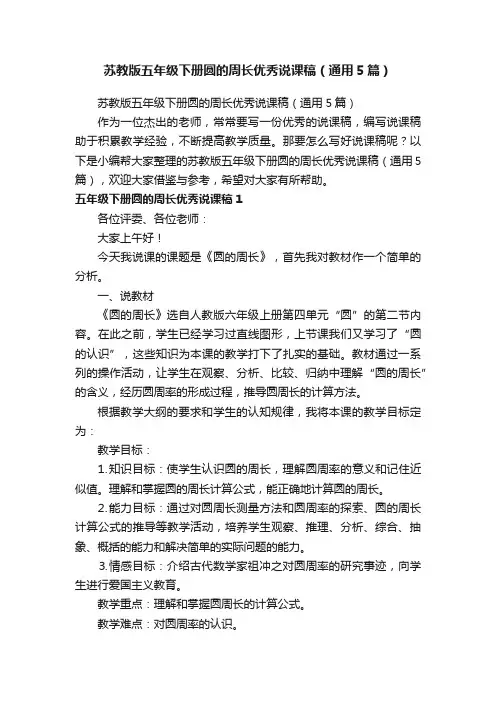 苏教版五年级下册圆的周长优秀说课稿（通用5篇）

苏教版五年级下册圆的周长优秀说课稿（通用5篇）

作为一位杰出的老师，常常要写一份优秀的说课稿，编写说课稿助于积累教学经验，不断提高教学质量。那要怎么写好说课稿呢？以下是小编帮大家整理的苏教版五年级下册圆的周长优秀说课稿（通用5篇），欢迎大家借鉴与参考，希望对大家有所帮助。

五年级下册圆的周长优秀说课稿1

各位评委、各位老师：

大家上午好！

今天我说课的课题是《圆的周长》，首先我对教材作一个简单的分析。

一、说教材

《圆的周长》选自人教版六年级上册第四单元“圆”的第二节内容。在此之前，学生已经学习过直线图形，上节课我们又学习了“圆的认识”，这些知识为本课的教学打下了扎实的基础。教材通过一系列的操作活动，让学生在观察、分析、比较、归纳中理解“圆的周长”的含义，经历圆周率的形成过程，推导圆周长的计算方法。

根据教学大纲的要求和学生的认知规律，我将本课的教学目标定为：

教学目标：

1.知识目标：使学生认识圆的周长，理解圆周率的意义和记住近似值。理解和掌握圆的周长计算公式，能正确地计算圆的周长。

2.能力目标：通过对圆周长测量方法和圆周率的探索、圆的周长计算公式的推导等教学活动，培养学生观察、推理、分析、综合、抽象、概括的能力和解决简单的实际问题的能力。

3.情感目标：介绍古代数学家祖冲之对圆周率的研究事迹，向学生进行爱国主义教育。

教学重点：理解和掌握圆周长的计算公式。

教学难点：对圆周率的认识。